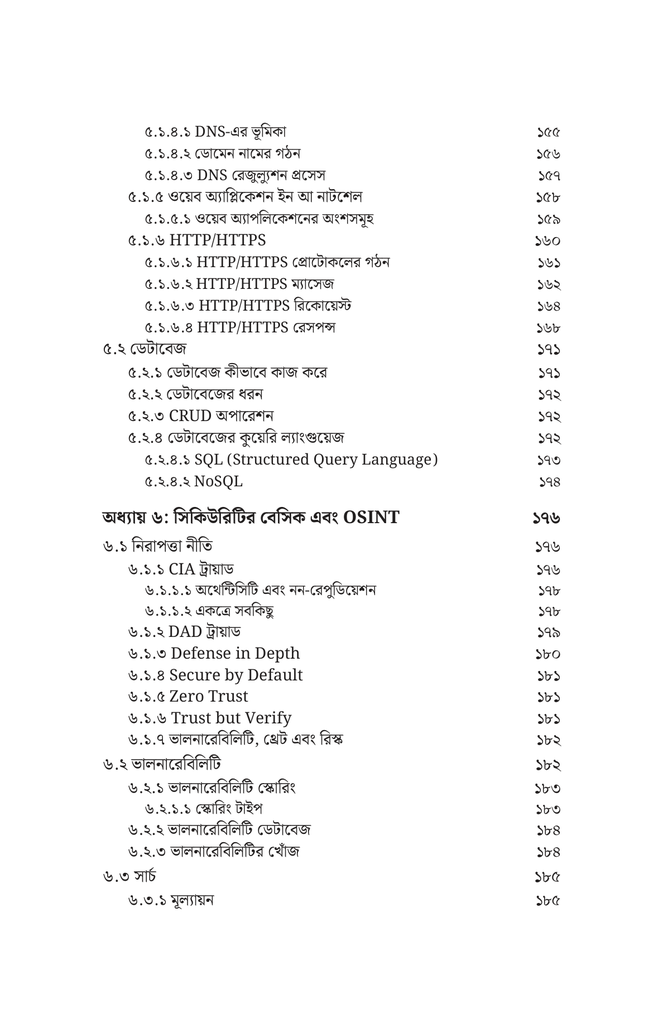 ৫.১.৪.১ DNS-এর ভূমিকা ১৫৫
৫.১.৪.২ ডোমেন নামের গঠন ১৫৬
৫.১.৪.৩ DNS রেজুল্যুশন প্রসেস ১৫৭
৫.১.৫ ওয়েব অ্যাপ্লিকেশন ইন আ নাটশেল ১৫৮
৫.১.৫.১ ওয়েব অ্যাপলিকেশনের অংশসমূহ ১৫৯
৫.১.৬ HTTP/HTTPS ১৬০
৫.১.৬.১ HTTP/HTTPS প্রোটোকলের গঠন ১৬১
৫.১.৬.২ HTTP/HTTPS ম্যাসেজ ১৬২
৫.১.৬.৩ HTTP/HTTPS রিকোয়েস্ট ১৬৪
৫.১.৬.৪ HTTP/HTTPS রেসপন্স ১৬৮
৫.২ ডেটাবেজ ১৭১
৫.২.১ ডেটাবেজ কীভাবে কাজ করে ১৭১
৫.২.২ ডেটাবেজের ধরন ১৭২
৫.২.৩ CRUD অপারেশন ১৭২
৫.২.৪ ডেটাবেজের কুয়েরি ল্যাংগুয়েজ ১৭২
৫.২.৪.১ SQL (Structured Query Language) ১৭৩
৫.২.৪.২ NoSQL ১৭৪

অধ্যায় ৬: সিকিউরিটির বেসিক এবং OSINT ১৭৬

৬.১ নিরাপত্তা নীতি ১৭৬
৬.১.১ CIA ট্রায়াড ১৭৬
৬.১.১.১ অথেন্টিসিটি এবং নন-রেপুডিয়েশন ১৭৮
৬.১.১.২ একত্রে সবকিছু ১৭৮
৬.১.২ DAD ট্রায়াড ১৭৯
৬.১.৩ Defense in Depth ১৮০
৬.১.৪ Secure by Default ১৮১
৬.১.৫ Zero Trust ১৮১
৬.১.৬ Trust but Verify ১৮১
৬.১.৭ ভালনারেবিলিটি, থ্রেট এবং রিস্ক ১৮২
৬.২ ভালনারেবিলিটি ১৮২
৬.২.১ ভালনারেবিলিটি স্কোরিং ১৮৩
৬.২.১.১ স্কোরিং টাইপ ১৮৩
৬.২.২ ভালনারেবিলিটি ডেটাবেজ ১৮৪
৬.২.৩ ভালনারেবিলিটির খোঁজ ১৮৪
৬.৩ সার্চ ১৮৫
৬.৩.১ মূল্যায়ন ১৮৫